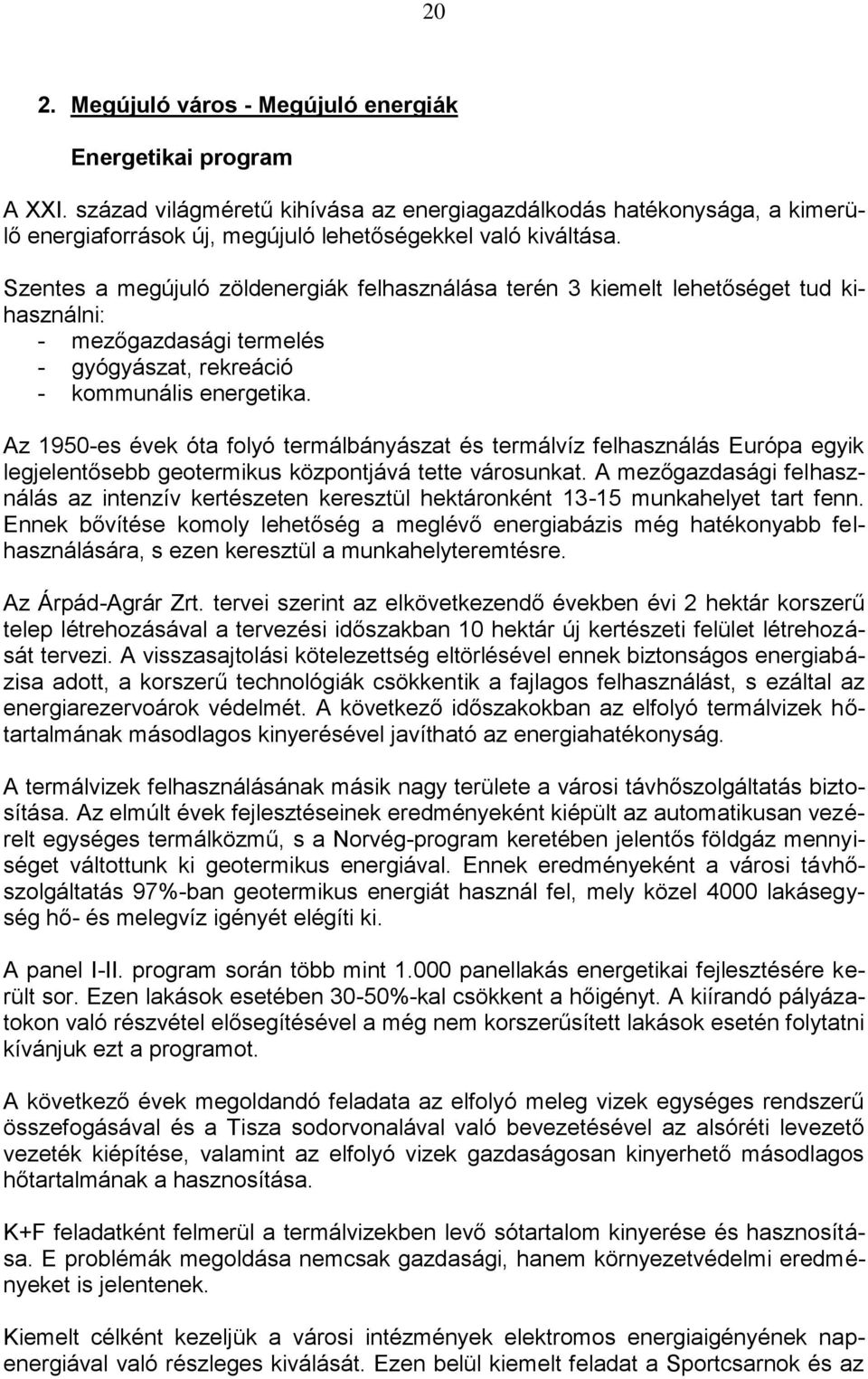 20

2. Megújuló város - Megújuló energiák

Energetikai program

A XXI. század világméretű kihívása az energiagazdálkodás hatékonysága, a kimerülő energiaforrások új, megújuló lehetőségekkel való kiváltása.

Szentes a megújuló zöldenergiák felhasználása terén 3 kiemelt lehetőséget tud kihasználni:
- mezőgazdasági termelés
- gyógyászat, rekreáció
- kommunális energetika.

Az 1950-es évek óta folyó termálbányászat és termálvíz felhasználás Európa egyik legjelentősebb geotermikus központjává tette városunkat. A mezőgazdasági felhasználás az intenzív kertészeten keresztül hektáronként 13-15 munkahelyet tart fenn. Ennek bővítése komoly lehetőség a meglévő energiabázis még hatékonyabb felhasználására, s ezen keresztül a munkahelyteremtésre.

Az Árpád-Agrár Zrt. tervei szerint az elkövetkezendő években évi 2 hektár korszerű telep létrehozásával a tervezési időszakban 10 hektár új kertészeti felület létrehozását tervezi. A visszasajtolási kötelezettség eltörlésével ennek biztonságos energiabázisa adott, a korszerű technológiák csökkentik a fajlagos felhasználást, s ezáltal az energiarezervoárok védelmét. A következő időszakokban az elfolyó termálvizek hőtartalmának másodlagos kinyerésével javítható az energiahatékonyság.

A termálvizek felhasználásának másik nagy területe a városi távhőszolgáltatás biztosítása. Az elmúlt évek fejlesztéseinek eredményeként kiépült az automatikusan vezérelt egységes termálközmű, s a Norvég-program keretében jelentős földgáz mennyiséget váltottunk ki geotermikus energiával. Ennek eredményeként a városi távhőszolgáltatás 97%-ban geotermikus energiát használ fel, mely közel 4000 lakásegység hő- és melegvíz igényét elégíti ki.

A panel I-II. program során több mint 1.000 panellakás energetikai fejlesztésére került sor. Ezen lakások esetében 30-50%-kal csökkent a hőigény. A kiírandó pályázatokon való részvétel elősegítésével a még nem korszerűsített lakások esetén folytatni kívánjuk ezt a programot.

A következő évek megoldandó feladata az elfolyó meleg vizek egységes rendszerű összefogásával és a Tisza sodorvonalával való bevezetésével az alsóréti levezető vezeték kiépítése, valamint az elfolyó vizek gazdaságosan kinyerhető másodlagos hőtartalmának a hasznosítása.

K+F feladatként felmerül a termálvizekben levő sótartalom kinyerése és hasznosítása. E problémák megoldása nemcsak gazdasági, hanem környezetvédelmi eredményeket is jelentenek.

Kiemelt célként kezeljük a városi intézmények elektromos energiaigényének napenergiával való részleges kiválását. Ezen belül kiemelt feladat a Sportcsarnok és az